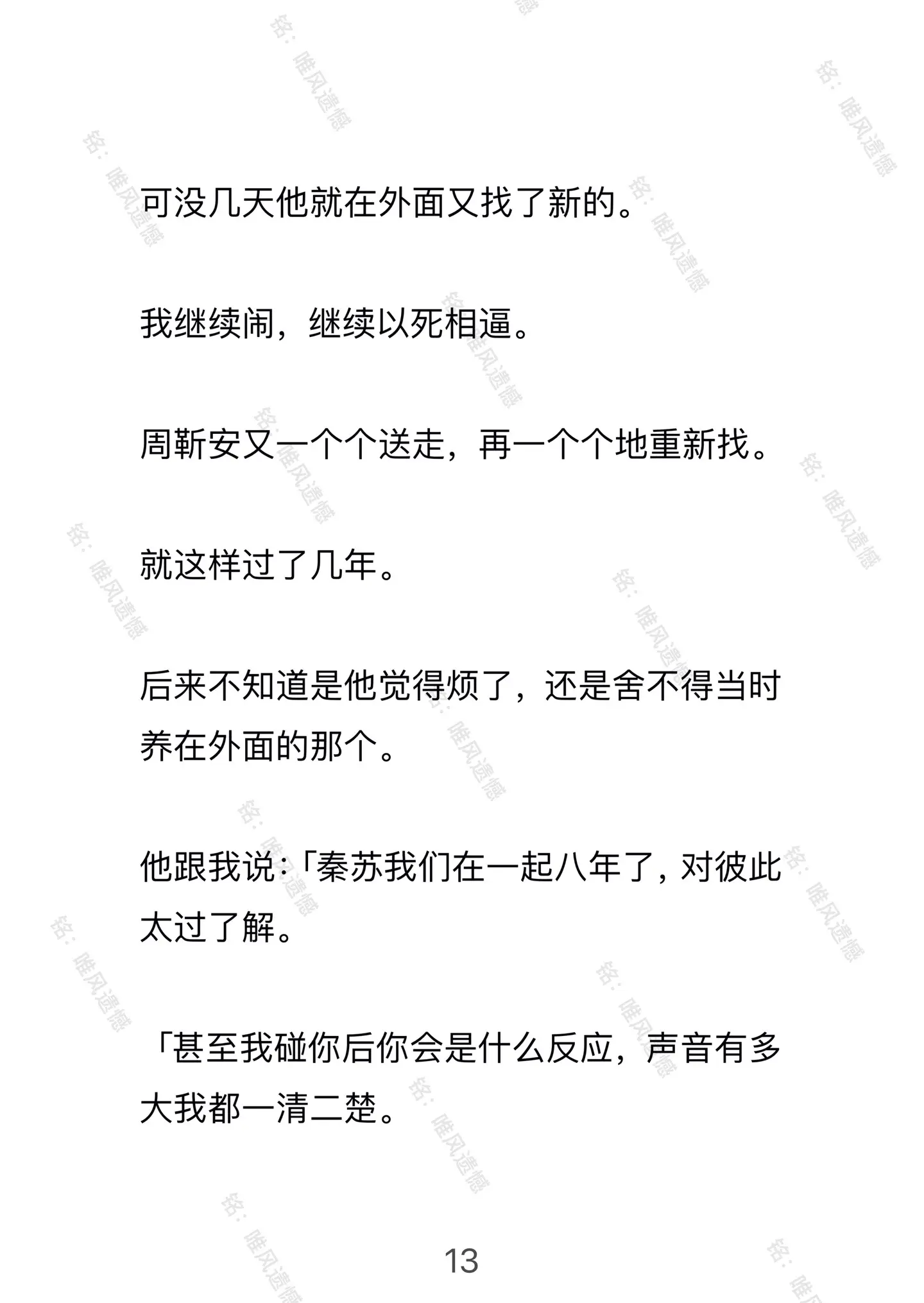 铭：唯风遗憾

可没几天他就在外面又找了新的。

我继续闹，继续以死相逼。

周靳安又一个个送走，再一个个地重新找。

就这样过了几年。

后来不知道是他觉得烦了，还是舍不得当时养在外面的那个。

他跟我说：「秦苏我们在一起八年了，对彼此太过了解。

「甚至我碰你后你会是什么反应，声音有多大我都一清二楚。

13